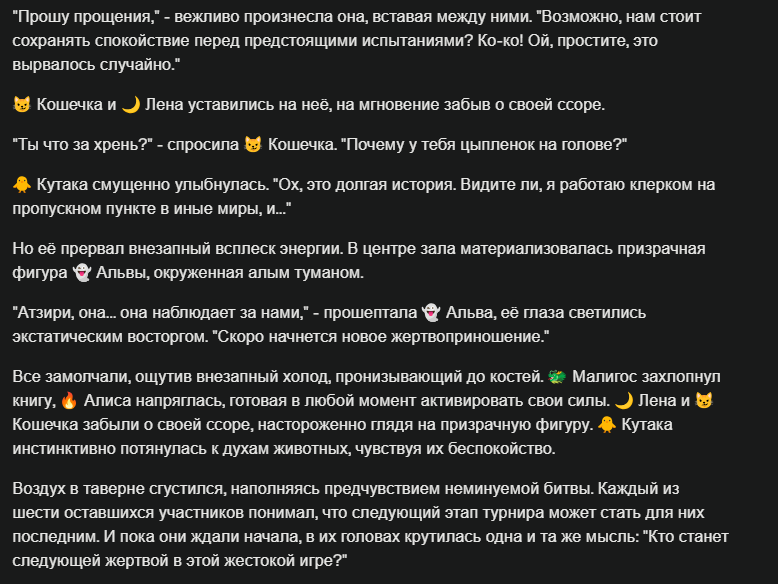 "Прошу прощения," - вежливо произнесла она, вставая между ними. "Возможно, нам стоит сохранять спокойствие перед предстоящими испытаниями? Ко-ко! Ой, простите, это вырвалось случайно."

😼 Кошечка и 🌙 Лена уставились на неё, на мгновение забыв о своей ссоре.

"Ты что за хрень?" - спросила 😼 Кошечка. "Почему у тебя цыпленок на голове?"

🐥 Кутака смущенно улыбнулась. "Ох, это долгая история. Видите ли, я работаю клерком на пропускном пункте в иные миры, и..."

Но её прервал внезапный всплеск энергии. В центре зала материализовалась призрачная фигура 👻 Альвы, окруженная алым туманом.

"Атзири, она... она наблюдает за нами," - прошептала 👻 Альва, её глаза светились экстатическим восторгом. "Скоро начнется новое жертвоприношение."

Все замолчали, ощутив внезапный холод, пронизывающий до костей. 🐲 Малигос захлопнул книгу, 🔥 Алиса напряглась, готовая в любой момент активировать свои силы. 🌙 Лена и 😼 Кошечка забыли о своей ссоре, настороженно глядя на призрачную фигуру. 🐥 Кутака инстинктивно потянулась к духам животных, чувствуя их беспокойство.

Воздух в таверне сгустился, наполняясь предчувствием неминуемой битвы. Каждый из шести оставшихся участников понимал, что следующий этап турнира может стать для них последним. И пока они ждали начала, в их головах крутилась одна и та же мысль: "Кто станет следующей жертвой в этой жестокой игре?"